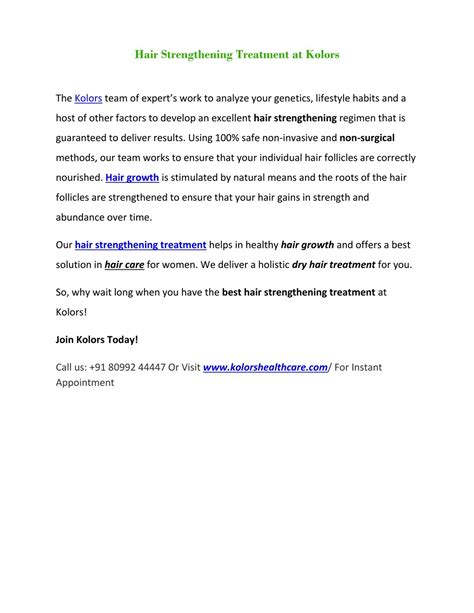 Hair Strengthening Treatment at Kolors

The Kolors team of expert's work to analyze your genetics, lifestyle habits and a host of other factors to develop an excellent hair strengthening regimen that is guaranteed to deliver results. Using 100% safe non-invasive and non-surgical methods, our team works to ensure that your individual hair follicles are correctly nourished. Hair growth is stimulated by natural means and the roots of the hair follicles are strengthened to ensure that your hair gains in strength and abundance over time.

Our hair strengthening treatment helps in healthy hair growth and offers a best solution in hair care for women. We deliver a holistic dry hair treatment for you.

So, why wait long when you have the best hair strengthening treatment at Kolors!

Join Kolors Today!

Call us: +91 80992 44447 Or Visit www.kolorshealthcare.com/ For Instant Appointment